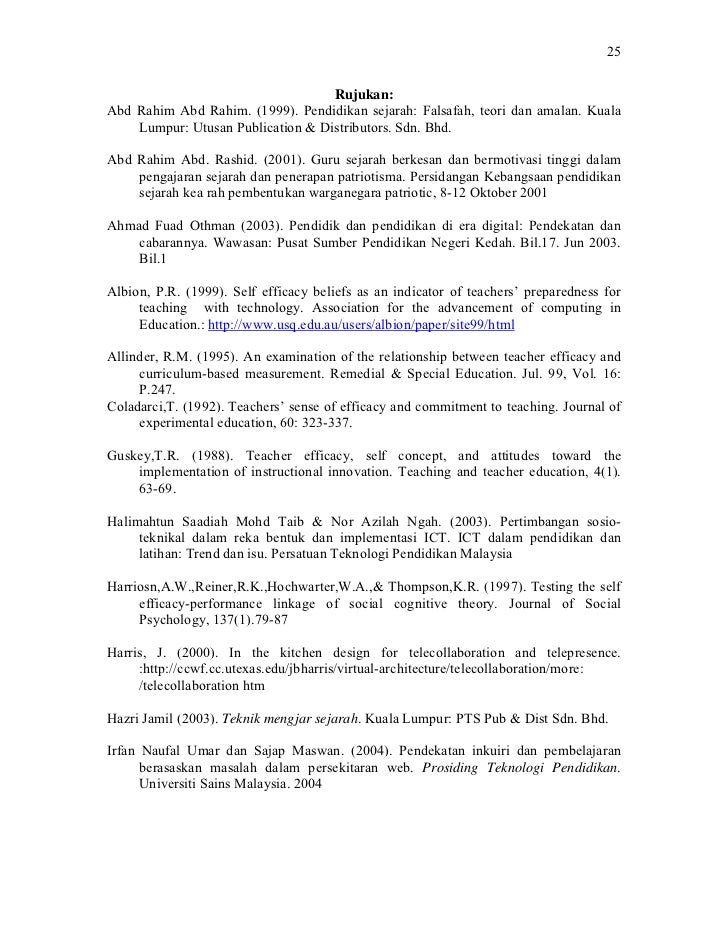 25

Rujukan:

Abd Rahim Abd Rahim. (1999). Pendidikan sejarah: Falsafah, teori dan amalan. Kuala Lumpur: Utusan Publication & Distributors. Sdn. Bhd.

Abd Rahim Abd. Rashid. (2001). Guru sejarah berkesan dan bermotivasi tinggi dalam pengajaran sejarah dan penerapan patriotisma. Persidangan Kebangsaan pendidikan sejarah kea rah pembentukan warganegara patriotic, 8-12 Oktober 2001

Ahmad Fuad Othman (2003). Pendidik dan pendidikan di era digital: Pendekatan dan cabarannya. Wawasan: Pusat Sumber Pendidikan Negeri Kedah. Bil.17. Jun 2003. Bil.1

Albion, P.R. (1999). Self efficacy beliefs as an indicator of teachers' preparedness for teaching with technology. Association for the advancement of computing in Education.: http://www.usq.edu.au/users/albion/paper/site99/html

Allinder, R.M. (1995). An examination of the relationship between teacher efficacy and curriculum-based measurement. Remedial & Special Education. Jul. 99, Vol. 16: P.247.

Coladarci,T. (1992). Teachers' sense of efficacy and commitment to teaching. Journal of experimental education, 60: 323-337.

Guskey,T.R. (1988). Teacher efficacy, self concept, and attitudes toward the implementation of instructional innovation. Teaching and teacher education, 4(1). 63-69.

Halimahtun Saadiah Mohd Taib & Nor Azilah Ngah. (2003). Pertimbangan sosio-teknikal dalam reka bentuk dan implementasi ICT. ICT dalam pendidikan dan latihan: Trend dan isu. Persatuan Teknologi Pendidikan Malaysia

Harriosn,A.W.,Reiner,R.K.,Hochwarter,W.A.,& Thompson,K.R. (1997). Testing the self efficacy-performance linkage of social cognitive theory. Journal of Social Psychology, 137(1).79-87

Harris, J. (2000). In the kitchen design for telecollaboration and telepresence. :http://ccwf.cc.utexas.edu/jbharris/virtual-architecture/telecollaboration/more: /telecollaboration htm

Hazri Jamil (2003). Teknik mengjar sejarah. Kuala Lumpur: PTS Pub & Dist Sdn. Bhd.

Irfan Naufal Umar dan Sajap Maswan. (2004). Pendekatan inkuiri dan pembelajaran berasaskan masalah dalam persekitaran web. Prosiding Teknologi Pendidikan. Universiti Sains Malaysia. 2004